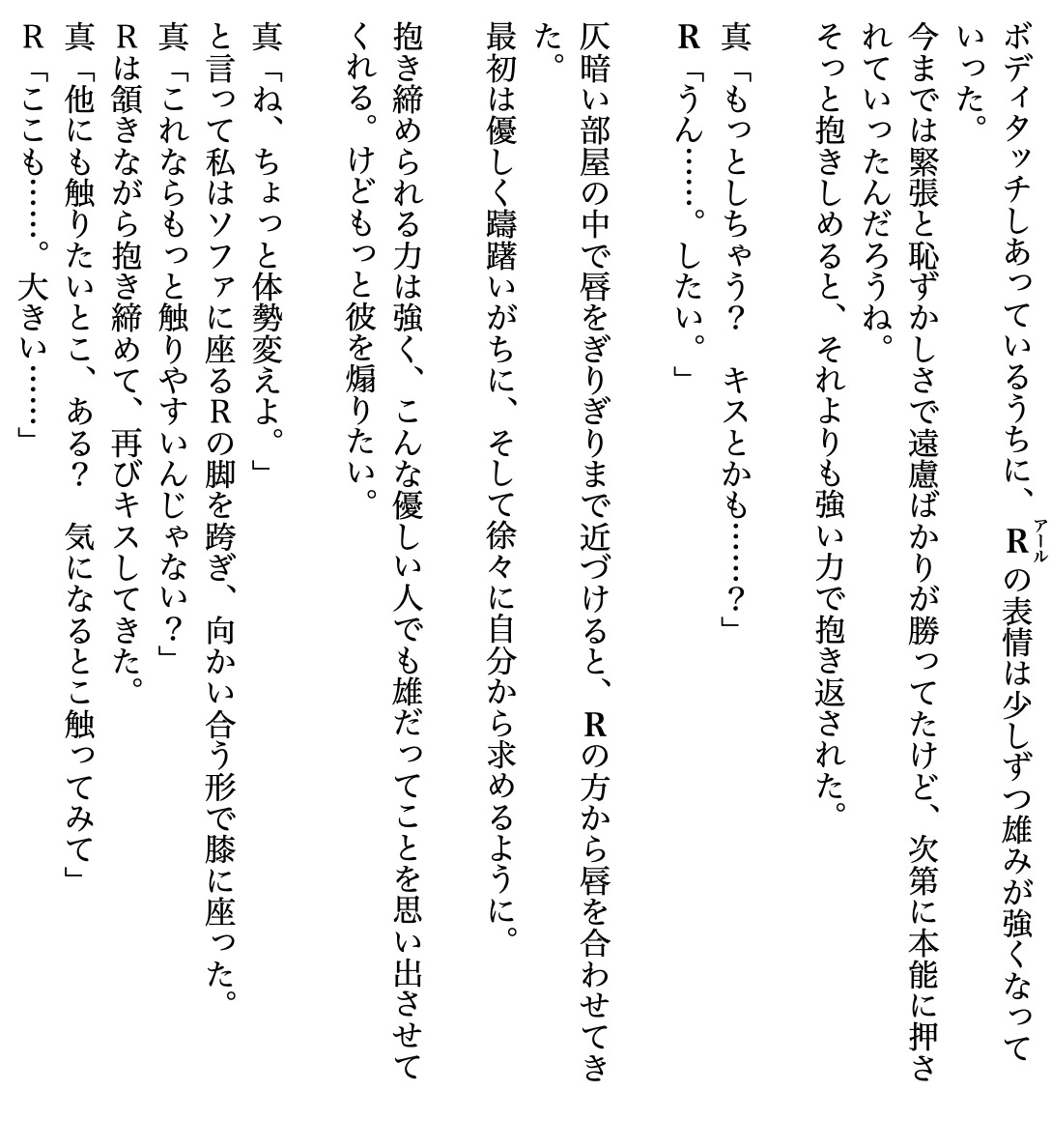 ボディタッチしあっているうちに、R（アール）の表情は少しずつ雄みが強くなっていった。
今までは緊張と恥ずかしさで遠慮ばかりが勝ってたけど、次第に本能に押されていったんだろうね。
そっと抱きしめると、それよりも強い力で抱き返された。

真「もっとしちゃう？　キスとかも……？」
R「うん……。したい。」

仄暗い部屋の中で唇をぎりぎりまで近づけると、Rの方から唇を合わせてきた。
最初は優しく躊躇いがちに、そして徐々に自分から求めるように。
抱き締められる力は強く、こんな優しい人でも雄だってことを思い出させてくれる。けどもっと彼を煽りたい。

真「ね、ちょっと体勢変えよ。」
と言って私はソファに座るRの脚を跨ぎ、向かい合う形で膝に座った。
真「これならもっと触りやすいんじゃない？」
Rは頷きながら抱き締めて、再びキスしてきた。
真「他にも触りたいとこ、ある？　気になるとこ触ってみて」
R「ここも……。大きい……」